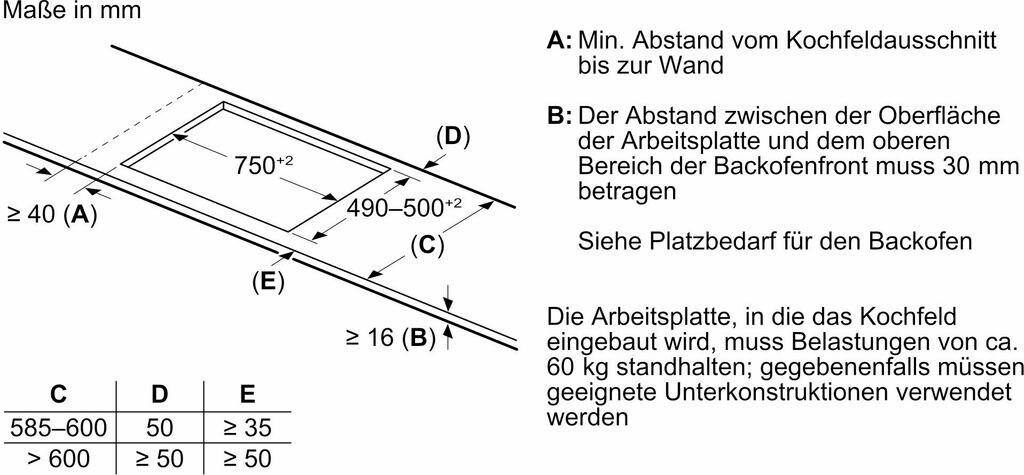 Maße in mm

$750^{+2}$

(D)

$490–500^{+2}$

≥ 40 (A)

(C)

(E)

≥ 16 (B)

| C | D | E |
|---|---|---|
| 585–600 | 50 | ≥ 35 |
| > 600 | ≥ 50 | ≥ 50 |

A: Min. Abstand vom Kochfeldausschnitt bis zur Wand

B: Der Abstand zwischen der Oberfläche der Arbeitsplatte und dem oberen Bereich der Backofenfront muss 30 mm betragen

Siehe Platzbedarf für den Backofen

Die Arbeitsplatte, in die das Kochfeld eingebaut wird, muss Belastungen von ca. 60 kg standhalten; gegebenenfalls müssen geeignete Unterkonstruktionen verwendet werden